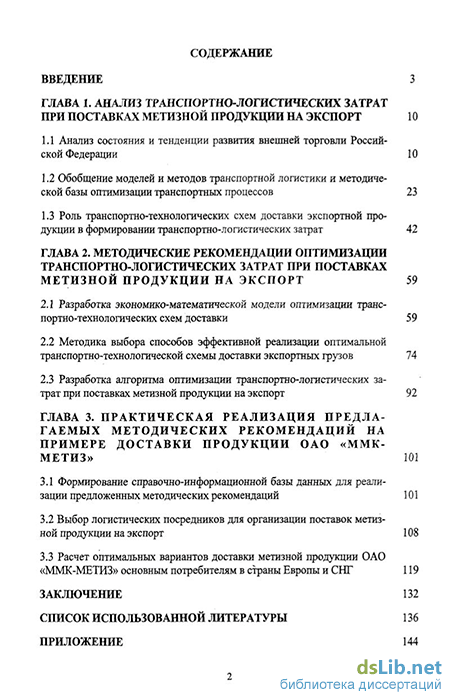 СОДЕРЖАНИЕ

ВВЕДЕНИЕ 3

ГЛАВА 1. АНАЛИЗ ТРАНСПОРТНО-ЛОГИСТИЧЕСКИХ ЗАТРАТ ПРИ ПОСТАВКАХ МЕТИЗНОЙ ПРОДУКЦИИ НА ЭКСПОРТ 10

1.1 Анализ состояния и тенденции развития внешней торговли Российской Федерации 10

1.2 Обобщение моделей и методов транспортной логистики и методической базы оптимизации транспортных процессов 23

1.3 Роль транспортно-технологических схем доставки экспортной продукции в формировании транспортно-логистических затрат 42

ГЛАВА 2. МЕТОДИЧЕСКИЕ РЕКОМЕНДАЦИИ ОПТИМИЗАЦИИ ТРАНСПОРТНО-ЛОГИСТИЧЕСКИХ ЗАТРАТ ПРИ ПОСТАВКАХ МЕТИЗНОЙ ПРОДУКЦИИ НА ЭКСПОРТ 59

2.1 Разработка экономико-математической модели оптимизации транспортно-технологических схем доставки 59

2.2 Методика выбора способов эффективной реализации оптимальной транспортно-технологической схемы доставки экспортных грузов 74

2.3 Разработка алгоритма оптимизации транспортно-логистических затрат при поставках метизной продукции на экспорт 92

ГЛАВА 3. ПРАКТИЧЕСКАЯ РЕАЛИЗАЦИЯ ПРЕДЛАГАЕМЫХ МЕТОДИЧЕСКИХ РЕКОМЕНДАЦИЙ НА ПРИМЕРЕ ДОСТАВКИ ПРОДУКЦИИ ОАО «ММК-МЕТИЗ» 101

3.1 Формирование справочно-информационной базы данных для реализации предложенных методических рекомендаций 101

3.2 Выбор логистических посредников для организации поставок метизной продукции на экспорт 108

3.3 Расчет оптимальных вариантов доставки метизной продукции ОАО «ММК-МЕТИЗ» основным потребителям в страны Европы и СНГ 119

ЗАКЛЮЧЕНИЕ 132

СПИСОК ИСПОЛЬЗОВАННОЙ ЛИТЕРАТУРЫ 136

ПРИЛОЖЕНИЕ 144

2

dsLib.net
библиотека диссертаций